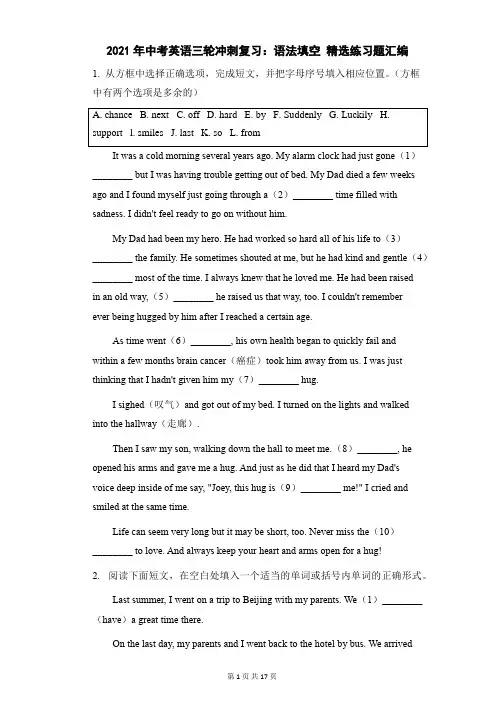 2021 年中考英语三轮冲刺复习：语法填空 精选练习题汇编

1. 从方框中选择正确选项，完成短文，并把字母序号填入相应位置。（方框中有两个选项是多余的）

A. chance B. next C. off D. hard E. by F. Suddenly G. Luckily H. support I. smiles J. last K. so L. from

It was a cold morning several years ago. My alarm clock had just gone（1）________ but I was having trouble getting out of bed. My Dad died a few weeks ago and I found myself just going through a（2）________ time filled with sadness. I didn't feel ready to go on without him.

My Dad had been my hero. He had worked so hard all of his life to（3）________ the family. He sometimes shouted at me, but he had kind and gentle（4）________ most of the time. I always knew that he loved me. He had been raised in an old way,（5）________ he raised us that way, too. I couldn't remember ever being hugged by him after I reached a certain age.

As time went（6）________, his own health began to quickly fail and within a few months brain cancer（癌症）took him away from us. I was just thinking that I hadn't given him my（7）________ hug.

I sighed（叹气）and got out of my bed. I turned on the lights and walked into the hallway（走廊）.

Then I saw my son, walking down the hall to meet me.（8）________, he opened his arms and gave me a hug. And just as he did that I heard my Dad's voice deep inside of me say, "Joey, this hug is（9）________ me!" I cried and smiled at the same time.

Life can seem very long but it may be short, too. Never miss the（10）________ to love. And always keep your heart and arms open for a hug!

2. 阅读下面短文，在空白处填入一个适当的单词或括号内单词的正确形式。

Last summer, I went on a trip to Beijing with my parents. We（1）________（have）a great time there.

On the last day, my parents and I went back to the hotel by bus. We arrived

第 1 页 共 17 页